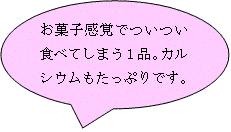 お菓子感覚でついつい食べてしまう１品。カルシウムもたっぷりです。